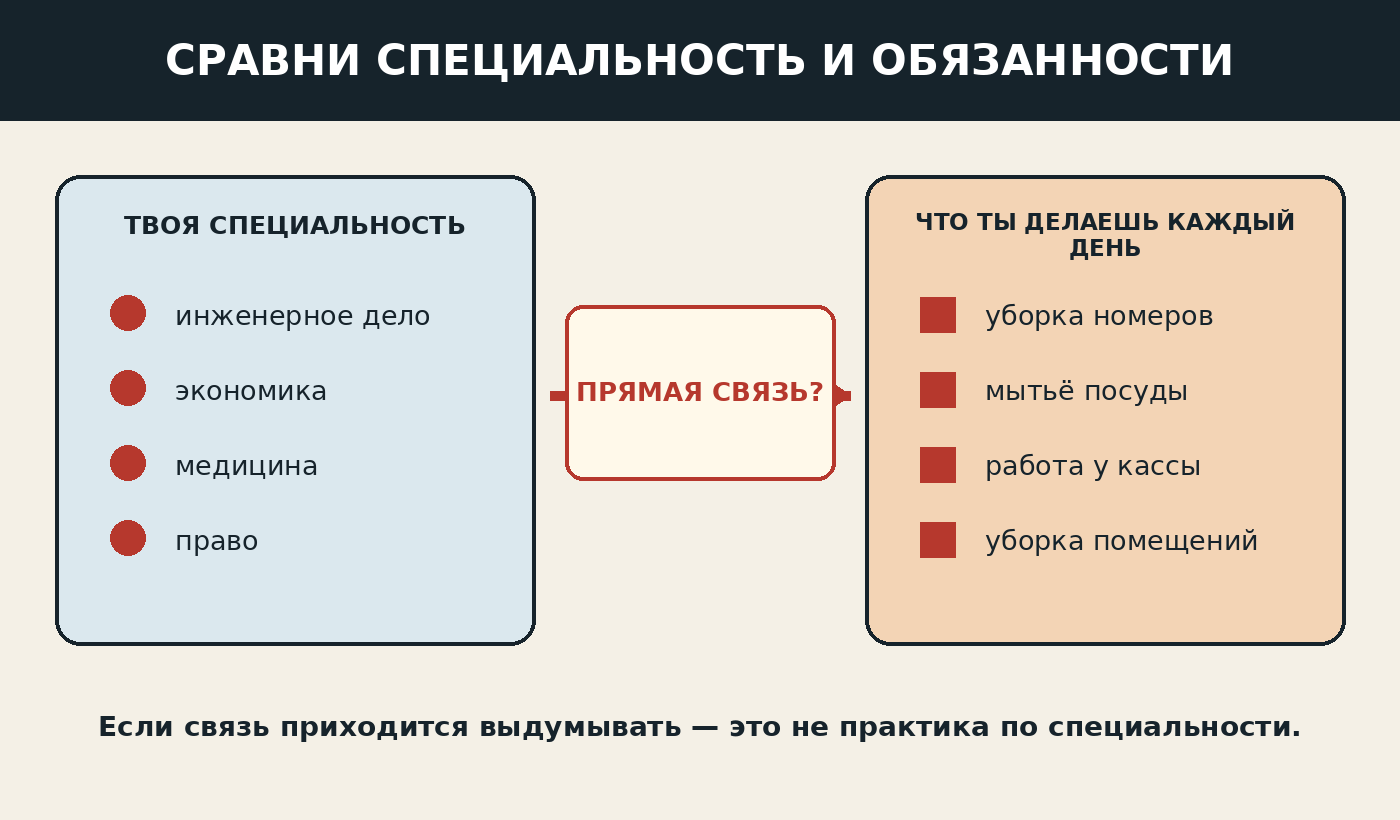 СРАВНИ СПЕЦИАЛЬНОСТЬ И ОБЯЗАННОСТИ

ТВОЯ СПЕЦИАЛЬНОСТЬ

инженерное дело

экономика

медицина

право

ПРЯМАЯ СВЯЗЬ?

ЧТО ТЫ ДЕЛАЕШЬ КАЖДЫЙ ДЕНЬ

уборка номеров

мытьё посуды

работа у кассы

уборка помещений

Если связь приходится выдумывать — это не практика по специальности.